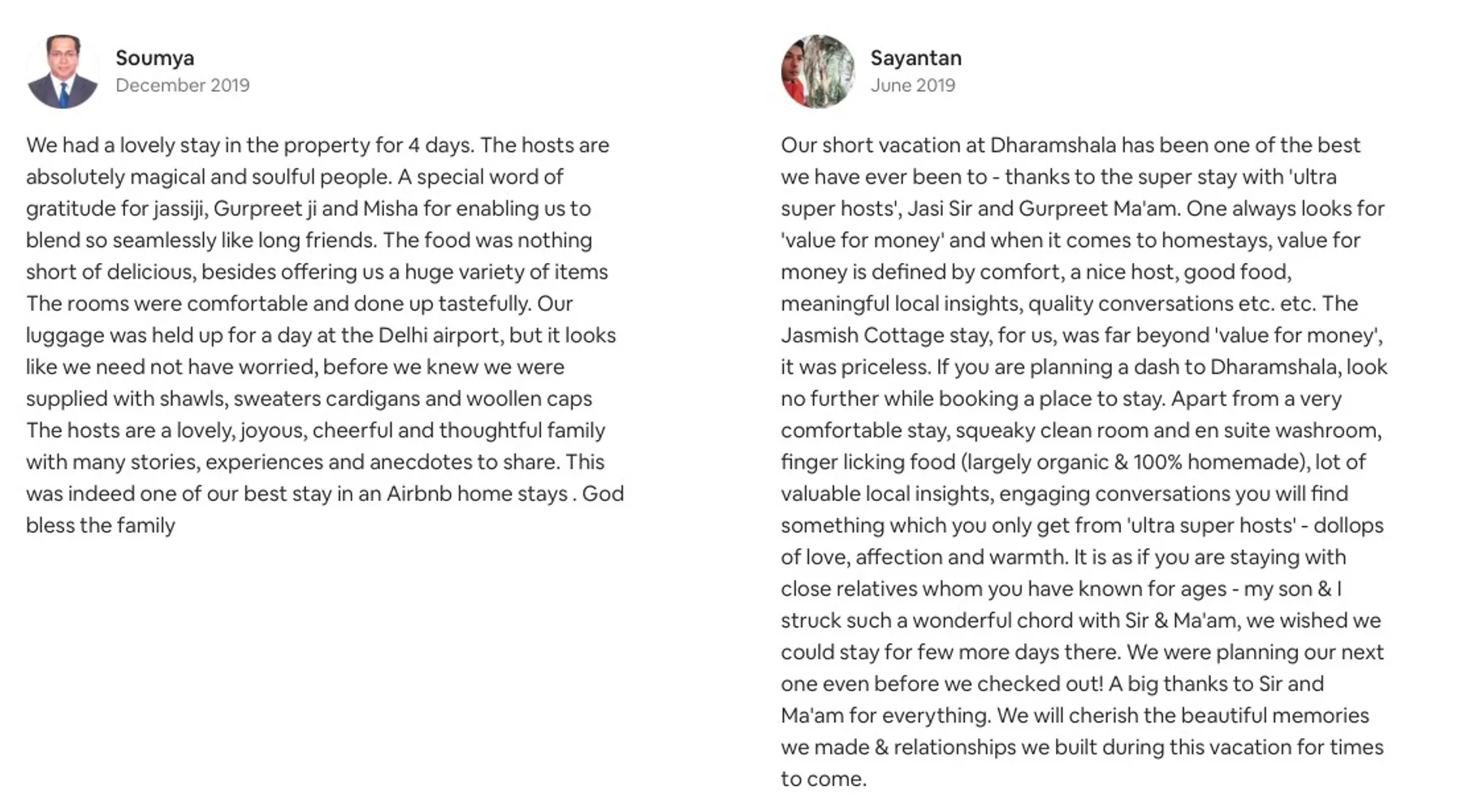 Soumya
December 2019

We had a lovely stay in the property for 4 days. The hosts are absolutely magical and soulful people. A special word of gratitude for jassiji, Gurpreet ji and Misha for enabling us to blend so seamlessly like long friends. The food was nothing short of delicious, besides offering us a huge variety of items The rooms were comfortable and done up tastefully. Our luggage was held up for a day at the Delhi airport, but it looks like we need not have worried, before we knew we were supplied with shawls, sweaters cardigans and woollen caps The hosts are a lovely, joyous, cheerful and thoughtful family with many stories, experiences and anecdotes to share. This was indeed one of our best stay in an Airbnb home stays . God bless the family

Sayantan
June 2019

Our short vacation at Dharamshala has been one of the best we have ever been to - thanks to the super stay with 'ultra super hosts', Jasi Sir and Gurpreet Ma'am. One always looks for 'value for money' and when it comes to homestays, value for money is defined by comfort, a nice host, good food, meaningful local insights, quality conversations etc. etc. The Jasmish Cottage stay, for us, was far beyond 'value for money', it was priceless. If you are planning a dash to Dharamshala, look no further while booking a place to stay. Apart from a very comfortable stay, squeaky clean room and en suite washroom, finger licking food (largely organic & 100% homemade), lot of valuable local insights, engaging conversations you will find something which you only get from 'ultra super hosts' - dollops of love, affection and warmth. It is as if you are staying with close relatives whom you have known for ages - my son & I struck such a wonderful chord with Sir & Ma'am, we wished we could stay for few more days there. We were planning our next one even before we checked out! A big thanks to Sir and Ma'am for everything. We will cherish the beautiful memories we made & relationships we built during this vacation for times to come.